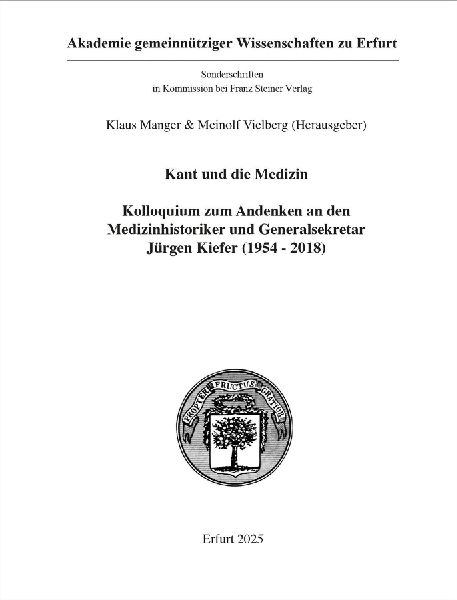 Akademie gemeinnütziger Wissenschaften zu Erfurt

Sonderschriften
in Kommission bei Franz Steiner Verlag

Klaus Manger & Meinolf Vielberg (Herausgeber)

Kant und die Medizin

Kolloquium zum Andenken an den Medizinhistoriker und Generalsekretar Jürgen Kiefer (1954 - 2018)

PROPTER FRUCTUS GRATIOR

Erfurt 2025